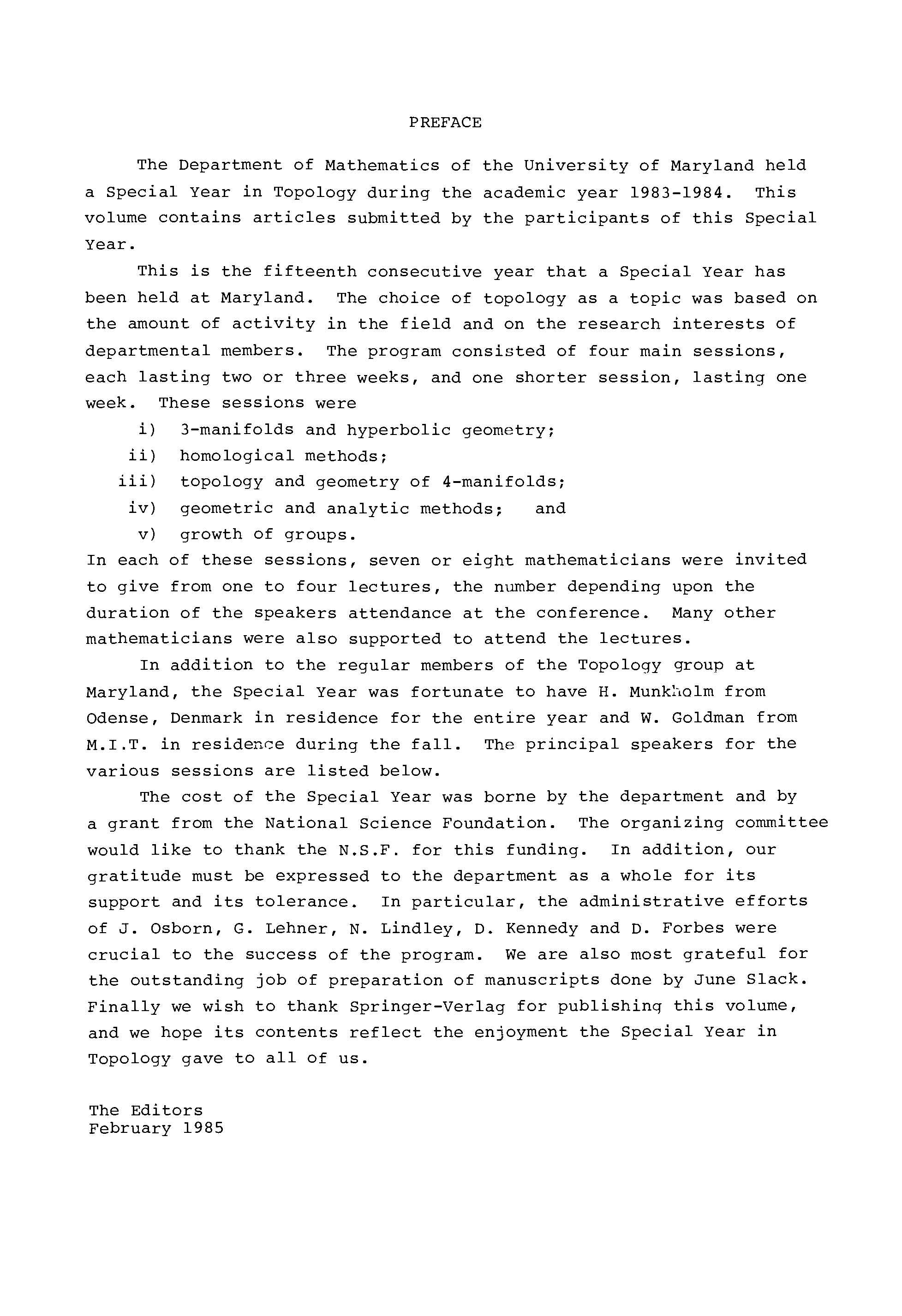 PREFACE

The Department of Mathematics of the University of Maryland held a Special Year in Topology during the academic year 1983-1984. This volume contains articles submitted by the participants of this Special Year.

This is the fifteenth consecutive year that a Special Year has been held at Maryland. The choice of topology as a topic was based on the amount of activity in the field and on the research interests of departmental members. The program consisted of four main sessions, each lasting two or three weeks, and one shorter session, lasting one week. These sessions were

i) 3-manifolds and hyperbolic geometry;
ii) homological methods;
iii) topology and geometry of 4-manifolds;
iv) geometric and analytic methods; and
v) growth of groups.

In each of these sessions, seven or eight mathematicians were invited to give from one to four lectures, the number depending upon the duration of the speakers attendance at the conference. Many other mathematicians were also supported to attend the lectures.

In addition to the regular members of the Topology group at Maryland, the Special Year was fortunate to have H. Munkholm from Odense, Denmark in residence for the entire year and W. Goldman from M.I.T. in residence during the fall. The principal speakers for the various sessions are listed below.

The cost of the Special Year was borne by the department and by a grant from the National Science Foundation. The organizing committee would like to thank the N.S.F. for this funding. In addition, our gratitude must be expressed to the department as a whole for its support and its tolerance. In particular, the administrative efforts of J. Osborn, G. Lehner, N. Lindley, D. Kennedy and D. Forbes were crucial to the success of the program. We are also most grateful for the outstanding job of preparation of manuscripts done by June Slack. Finally we wish to thank Springer-Verlag for publishing this volume, and we hope its contents reflect the enjoyment the Special Year in Topology gave to all of us.

The Editors
February 1985